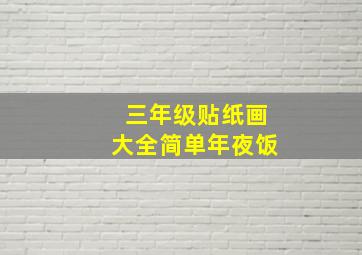 三年级贴纸画
大全简单年夜饭